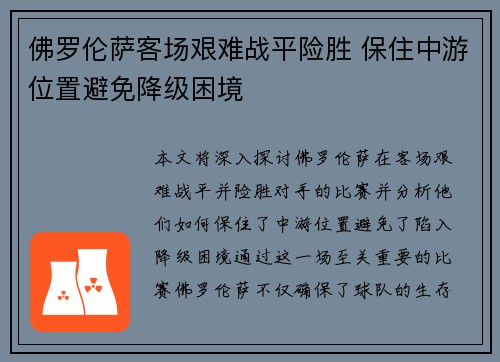 佛罗伦萨客场艰难战平险胜 保住中游位置避免降级困境

本文将深入探讨佛罗伦萨在客场艰难战平并险胜对手的比赛并分析他们如何保住了中游位置避免了陷入降级困境通过这一场至关重要的比赛佛罗伦萨不仅确保了球队的生存